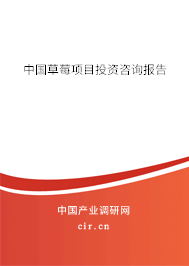 中国草莓项目投资咨询报告

中国产业调研网

cir.cn